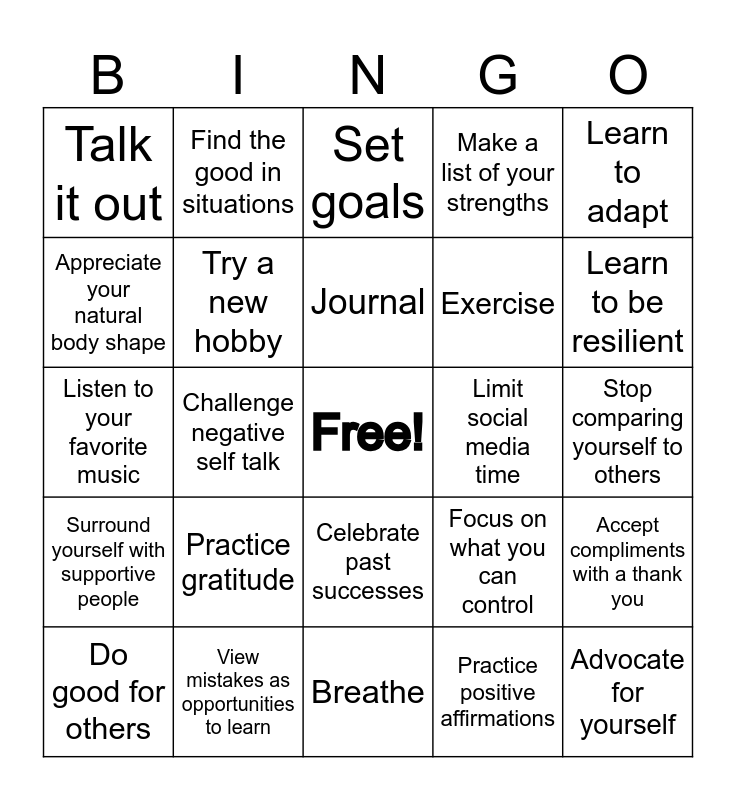 | B | I | N | G | O |
|---|---|---|---|---|
| Talk it out | Find the good in situations | Set goals | Make a list of your strengths | Learn to adapt |
| Appreciate your natural body shape | Try a new hobby | Journal | Exercise | Learn to be resilient |
| Listen to your favorite music | Challenge negative self talk | Free! | Limit social media time | Stop comparing yourself to others |
| Surround yourself with supportive people | Practice gratitude | Celebrate past successes | Focus on what you can control | Accept compliments with a thank you |
| Do good for others | View mistakes as opportunities to learn | Breathe | Practice positive affirmations | Advocate for yourself |